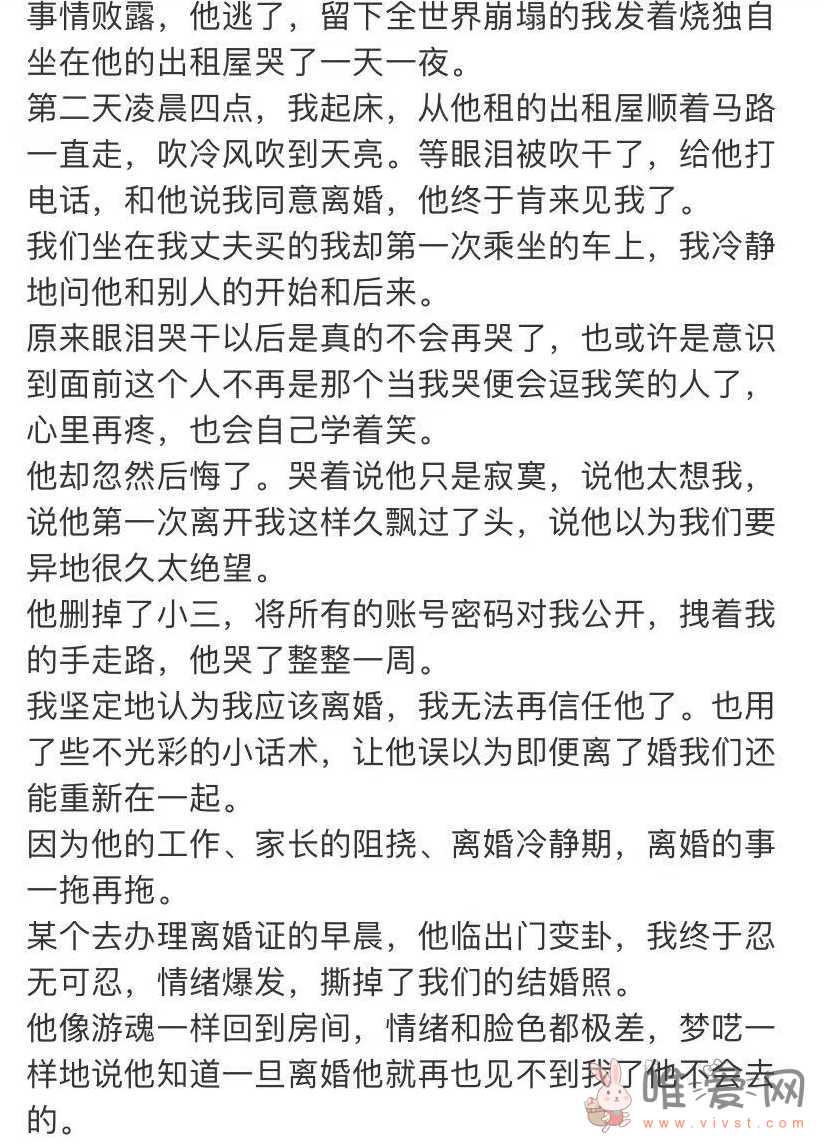 事情败露，他逃了，留下全世界崩塌的我发着烧独自坐在他的出租屋哭了一天一夜。
第二天凌晨四点，我起床，从他租的出租屋顺着马路一直走，吹冷风吹到天亮。等眼泪被吹干了，给他打电话，和他说我同意离婚，他终于肯来见我了。
我们坐在我丈夫买的我却第一次乘坐的车上，我冷静地问他和别人的开始和后来。
原来眼泪哭干以后是真的不会再哭了，也或许是意识到面前这个人不再是那个当我哭便会逗我笑的人了，心里再疼，也会自己学着笑。
他却忽然后悔了。哭着说他只是寂寞，说他太想我，说他第一次离开我这样久飘过了头，说他以为我们要异地很久太绝望。
他删掉了小三，将所有的账号密码对我公开，拽着我的手走路，他哭了整整一周。
我坚定地认为我应该离婚，我无法再信任他了。也用了些不光彩的小话术，让他误以为即便离了婚我们还能重新在一起。
因为他的工作、家长的阻挠、离婚冷静期，离婚的事一拖再拖。
某个去办理离婚证的早晨，他临出门变卦，我终于忍无可忍，情绪爆发，撕掉了我们的结婚照。
他像游魂一样回到房间，情绪和脸色都极差，梦呓一样地说他知道一旦离婚他就再也见不到我了他不会去的。
唯爱网 www.vivst.com